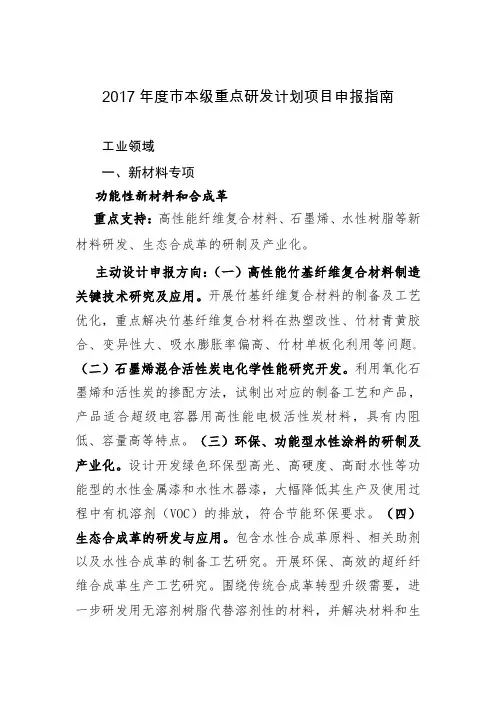 2017 年度市本级重点研发计划项目申报指南

工业领域

一、新材料专项

功能性新材料和合成革

重点支持：高性能纤维复合材料、石墨烯、水性树脂等新材料研发、生态合成革的研制及产业化。

主动设计申报方向：（一）高性能竹基纤维复合材料制造关键技术研究及应用。开展竹基纤维复合材料的制备及工艺优化，重点解决竹基纤维复合材料在热塑改性、竹材青黄胶合、变异性大、吸水膨胀率偏高、竹材单板化利用等问题。（二）石墨烯混合活性炭电化学性能研究开发。利用氧化石墨烯和活性炭的掺配方法，试制出对应的制备工艺和产品，产品适合超级电容器用高性能电极活性炭材料，具有内阻低、容量高等特点。（三）环保、功能型水性涂料的研制及产业化。设计开发绿色环保型高光、高硬度、高耐水性等功能型的水性金属漆和水性木器漆，大幅降低其生产及使用过程中有机溶剂（VOC）的排放，符合节能环保要求。（四）生态合成革的研发与应用。包含水性合成革原料、相关助剂以及水性合成革的制备工艺研究。开展环保、高效的超纤纤维合成革生产工艺研究。围绕传统合成革转型升级需要，进一步研发用无溶剂树脂代替溶剂性的材料，并解决材料和生